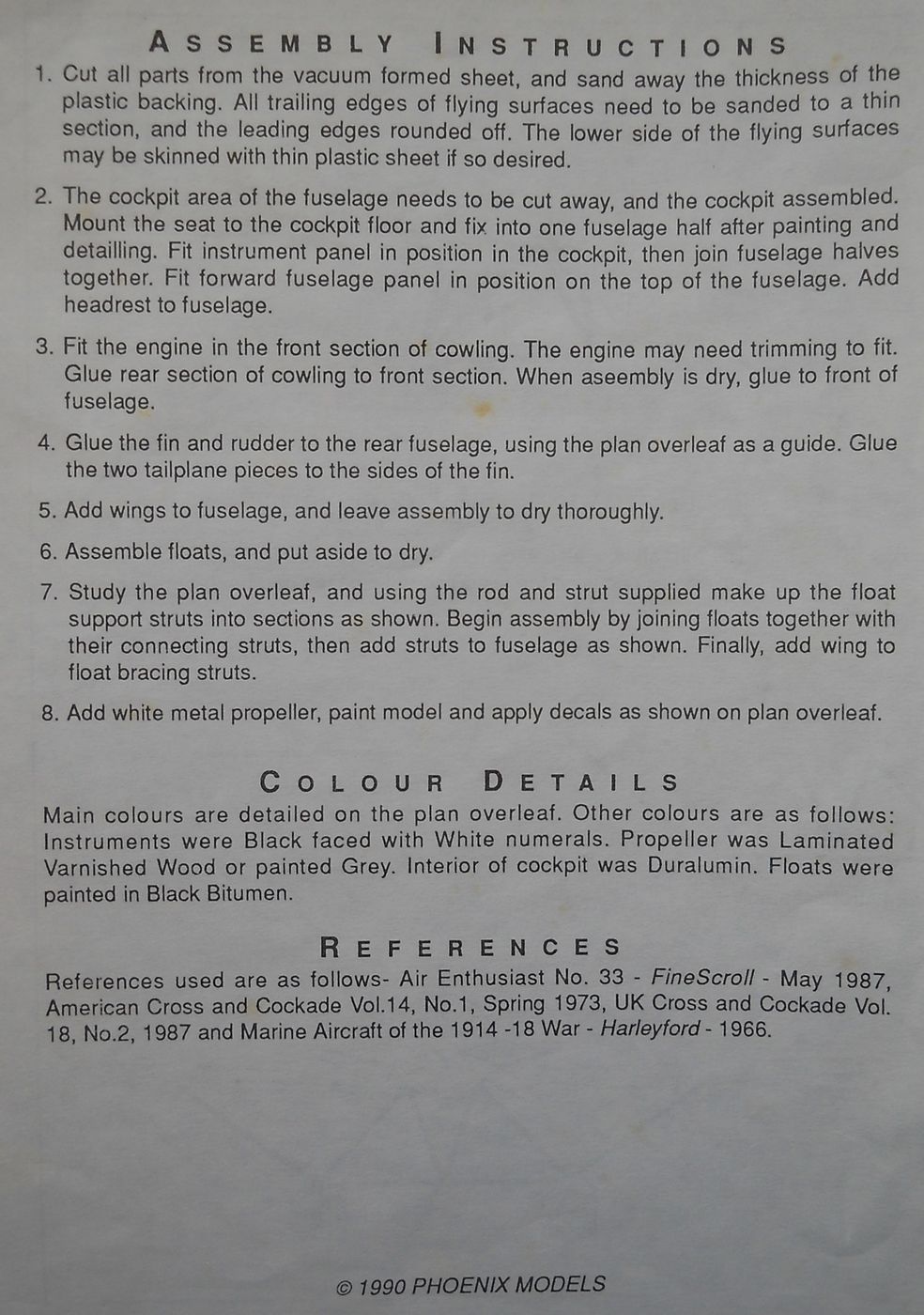 ASSEMBLY INSTRUCTIONS

1. Cut all parts from the vacuum formed sheet, and sand away the thickness of the plastic backing. All trailing edges of flying surfaces need to be sanded to a thin section, and the leading edges rounded off. The lower side of the flying surfaces may be skinned with thin plastic sheet if so desired.

2. The cockpit area of the fuselage needs to be cut away, and the cockpit assembled. Mount the seat to the cockpit floor and fix into one fuselage half after painting and detailling. Fit instrument panel in position in the cockpit, then join fuselage halves together. Fit forward fuselage panel in position on the top of the fuselage. Add headrest to fuselage.

3. Fit the engine in the front section of cowling. The engine may need trimming to fit. Glue rear section of cowling to front section. When aseembly is dry, glue to front of fuselage.

4. Glue the fin and rudder to the rear fuselage, using the plan overleaf as a guide. Glue the two tailplane pieces to the sides of the fin.

5. Add wings to fuselage, and leave assembly to dry thoroughly.

6. Assemble floats, and put aside to dry.

7. Study the plan overleaf, and using the rod and strut supplied make up the float support struts into sections as shown. Begin assembly by joining floats together with their connecting struts, then add struts to fuselage as shown. Finally, add wing to float bracing struts.

8. Add white metal propeller, paint model and apply decals as shown on plan overleaf.

COLOUR DETAILS

Main colours are detailed on the plan overleaf. Other colours are as follows: Instruments were Black faced with White numerals. Propeller was Laminated Varnished Wood or painted Grey. Interior of cockpit was Duralumin. Floats were painted in Black Bitumen.

REFERENCES

References used are as follows- Air Enthusiast No. 33 - FineScroll - May 1987, American Cross and Cockade Vol.14, No.1, Spring 1973, UK Cross and Cockade Vol. 18, No.2, 1987 and Marine Aircraft of the 1914 -18 War - Harleyford - 1966.

© 1990 PHOENIX MODELS